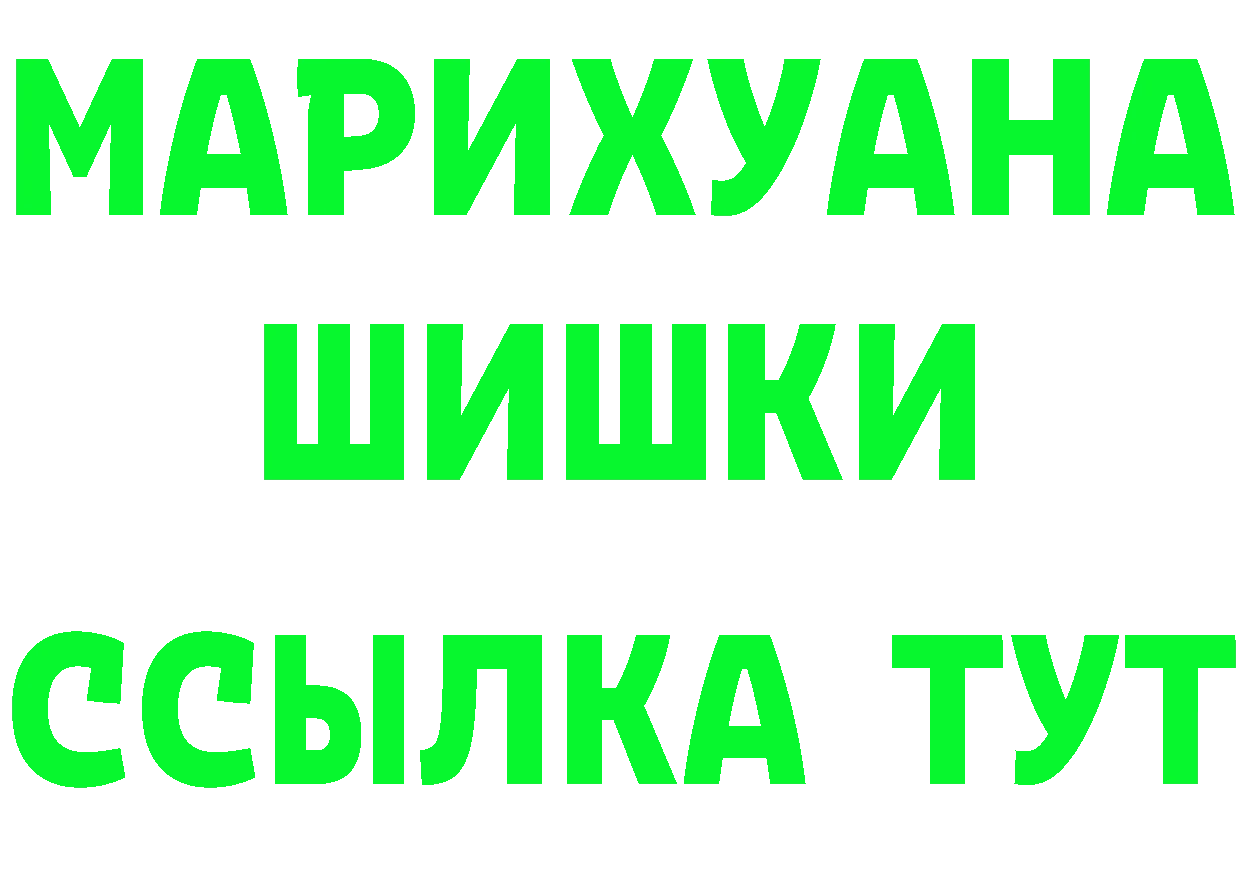 МАРИХУАНА
ШИШКИ
ССЫЛКА ТУТ